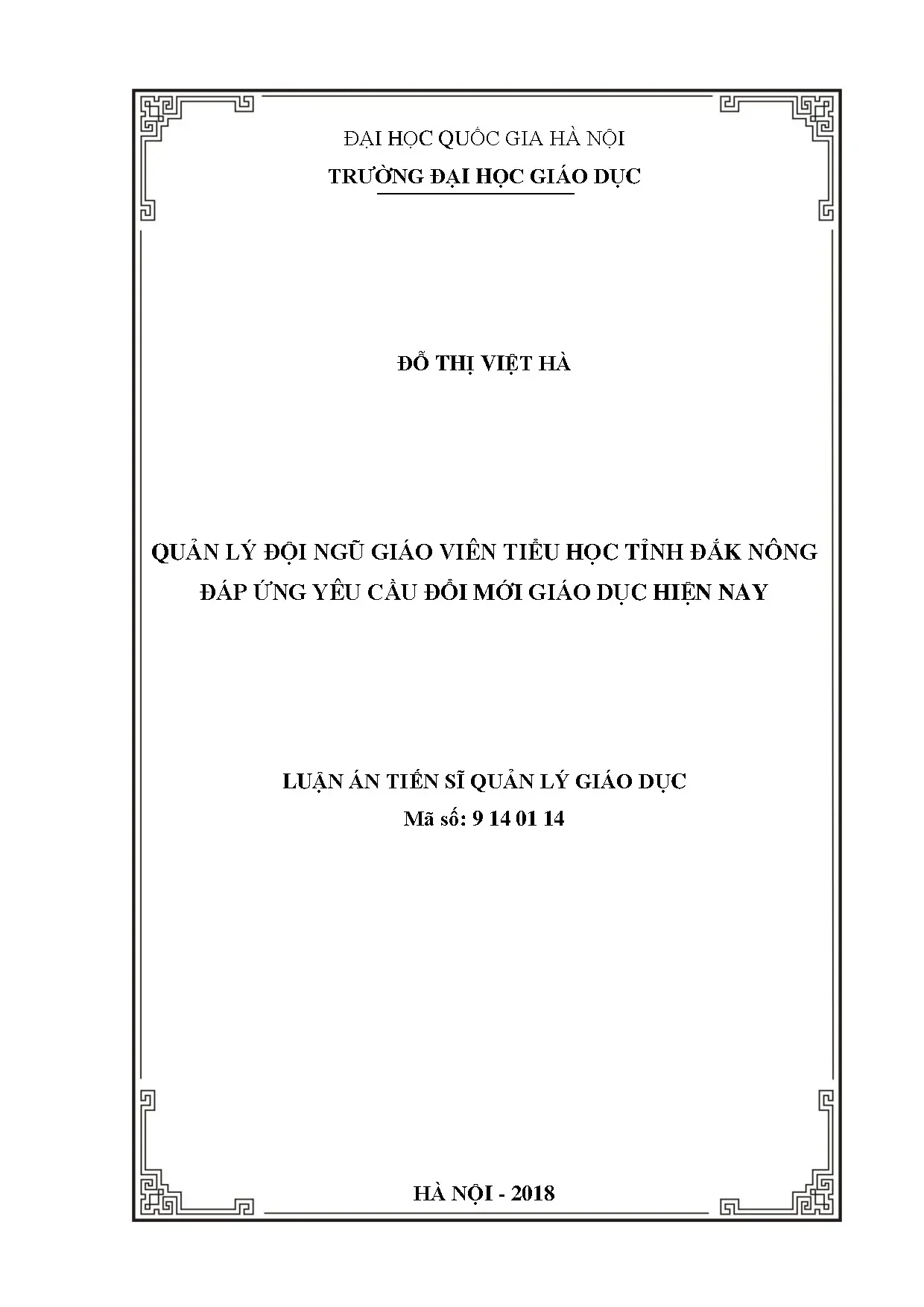 ĐẠI HỌC QUỐC GIA HÀ NỘI
TRƯỜNG ĐẠI HỌC GIÁO DỤC

ĐỖ THỊ VIỆT HÀ

QUẢN LÝ ĐỘI NGŨ GIÁO VIÊN TIỂU HỌC TỈNH ĐẮK NÔNG
ĐÁP ỨNG YÊU CẦU ĐỔI MỚI GIÁO DỤC HIỆN NAY

LUẬN ÁN TIẾN SĨ QUẢN LÝ GIÁO DỤC
Mã số: 9 14 01 14

HÀ NỘI - 2018